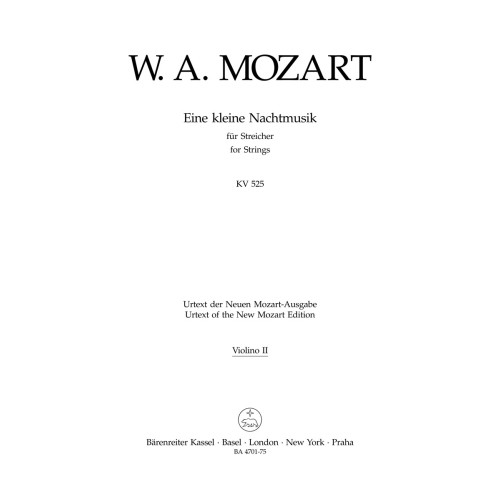 W. A. MOZART

Eine kleine Nachtmusik
für Streicher
for Strings

KV 525

Urtext der Neuen Mozart-Ausgabe
Urtext of the New Mozart Edition

Violino II

Bärenreiter Kassel · Basel · London · New York · Praha
BA 4701-75